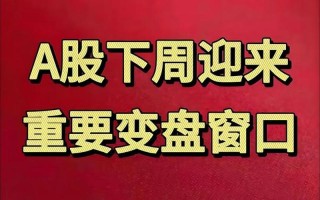 A股下周迎来
重要变盘窗口